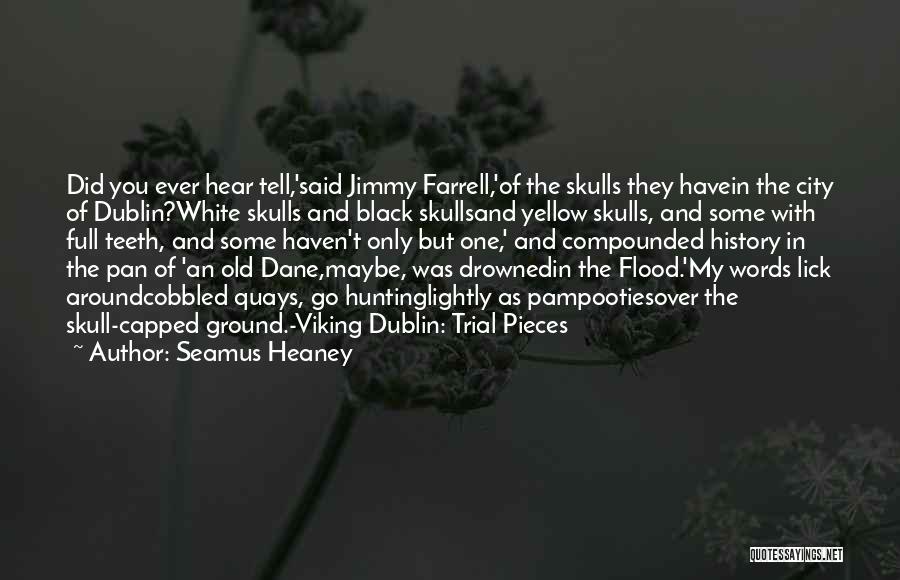 Did you ever hear tell,'said Jimmy Farrell,'of the skulls they havein the city of Dublin?White skulls and black skullsand yellow skulls, and some with full teeth, and some haven't only but one,' and compounded history in the pan of 'an old Dane,maybe, was drownedin the Flood.'My words lick aroundcobbled quays, go huntinglightly as pampootiesover the skull-capped ground.-Viking Dublin: Trial Pieces

~ Author: Seamus Heaney

QUOTESSAYINGS.NET